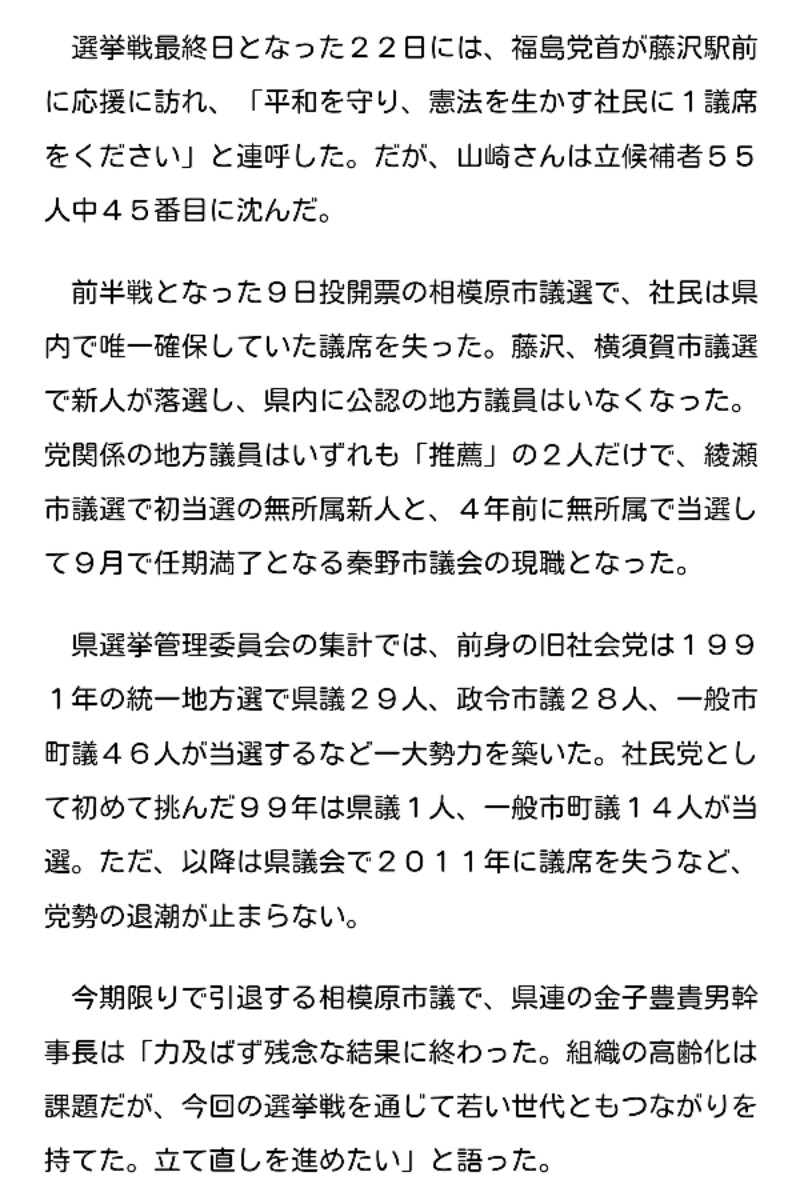 選挙戦最終日となった２２日には、福島党首が藤沢駅前に応援に訪れ、「平和を守り、憲法を生かす社民に１議席をください」と連呼した。だが、山崎さんは立候補者５５人中４５番目に沈んだ。

前半戦となった９日投開票の相模原市議選で、社民は県内で唯一確保していた議席を失った。藤沢、横須賀市議選で新人が落選し、県内に公認の地方議員はいなくなった。党関係の地方議員はいずれも「推薦」の２人だけで、綾瀬市議選で初当選の無所属新人と、４年前に無所属で当選して９月で任期満了となる秦野市議会の現職となった。

県選挙管理委員会の集計では、前身の旧社会党は１９９１年の統一地方選で県議２９人、政令市議２８人、一般市町議４６人が当選するなど一大勢力を築いた。社民党として初めて挑んだ９９年は県議１人、一般市町議１４人が当選。ただ、以降は県議会で２０１１年に議席を失うなど、党勢の退潮が止まらない。

今期限りで引退する相模原市議で、県連の金子豊貴男幹事長は「力及ばず残念な結果に終わった。組織の高齢化は課題だが、今回の選挙戦を通じて若い世代ともつながりを持てた。立て直しを進めたい」と語った。